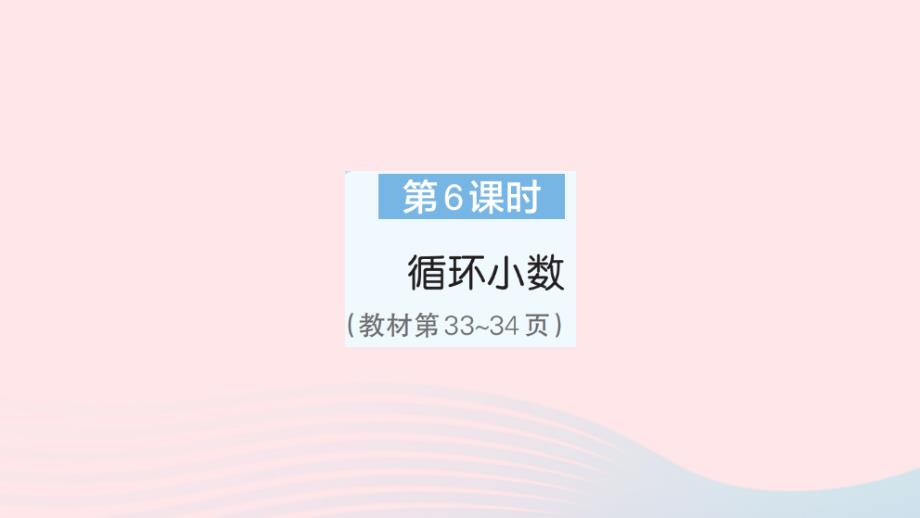 第6课时

循环小数

（教材第33~34页）